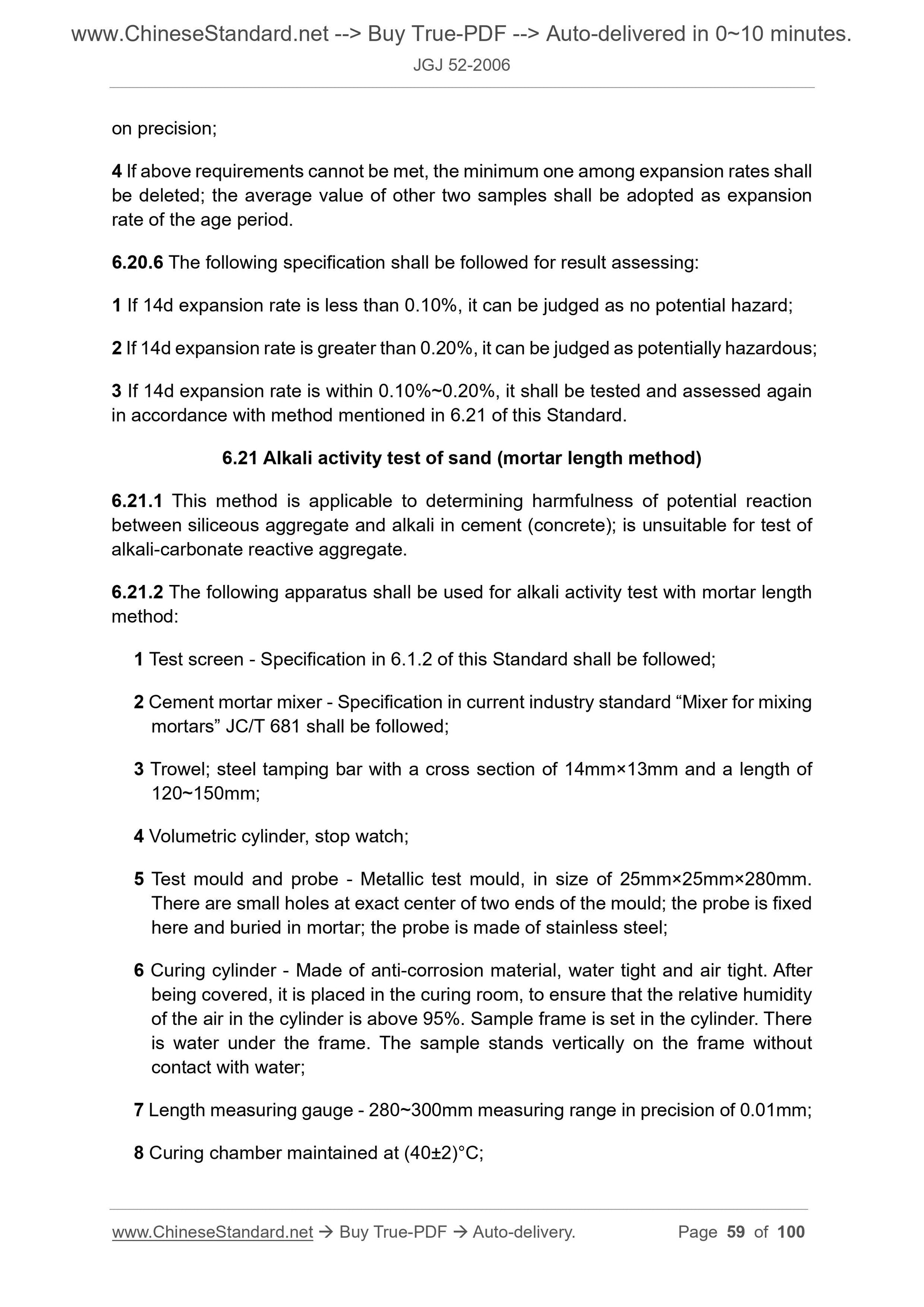 www.ChineseStandard.net --> Buy True-PDF --> Auto-delivered in 0~10 minutes.
JGJ 52-2006

on precision;

4 If above requirements cannot be met, the minimum one among expansion rates shall be deleted; the average value of other two samples shall be adopted as expansion rate of the age period.

6.20.6 The following specification shall be followed for result assessing:

1 If 14d expansion rate is less than 0.10%, it can be judged as no potential hazard;

2 If 14d expansion rate is greater than 0.20%, it can be judged as potentially hazardous;

3 If 14d expansion rate is within 0.10%~0.20%, it shall be tested and assessed again in accordance with method mentioned in 6.21 of this Standard.

6.21 Alkali activity test of sand (mortar length method)

6.21.1 This method is applicable to determining harmfulness of potential reaction between siliceous aggregate and alkali in cement (concrete); is unsuitable for test of alkali-carbonate reactive aggregate.

6.21.2 The following apparatus shall be used for alkali activity test with mortar length method:

1 Test screen - Specification in 6.1.2 of this Standard shall be followed;

2 Cement mortar mixer - Specification in current industry standard “Mixer for mixing mortars” JC/T 681 shall be followed;

3 Trowel; steel tamping bar with a cross section of 14mm×13mm and a length of 120~150mm;

4 Volumetric cylinder, stop watch;

5 Test mould and probe - Metallic test mould, in size of 25mm×25mm×280mm. There are small holes at exact center of two ends of the mould; the probe is fixed here and buried in mortar; the probe is made of stainless steel;

6 Curing cylinder - Made of anti-corrosion material, water tight and air tight. After being covered, it is placed in the curing room, to ensure that the relative humidity of the air in the cylinder is above 95%. Sample frame is set in the cylinder. There is water under the frame. The sample stands vertically on the frame without contact with water;

7 Length measuring gauge - 280~300mm measuring range in precision of 0.01mm;

8 Curing chamber maintained at (40±2)°C;

www.ChineseStandard.net → Buy True-PDF → Auto-delivery. Page 59 of 100